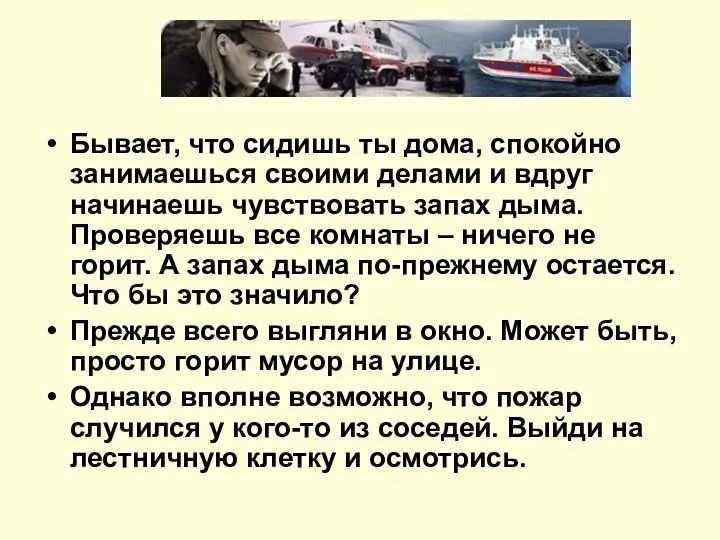 • Бывает, что сидишь ты дома, спокойно занимаешься своими делами и вдруг начинаешь чувствовать запах дыма. Проверяешь все комнаты – ничего не горит. А запах дыма по-прежнему остается. Что бы это значило?

• Прежде всего выгляни в окно. Может быть, просто горит мусор на улице.

• Однако вполне возможно, что пожар случился у кого-то из соседей. Выйди на лестничную клетку и осмотрись.